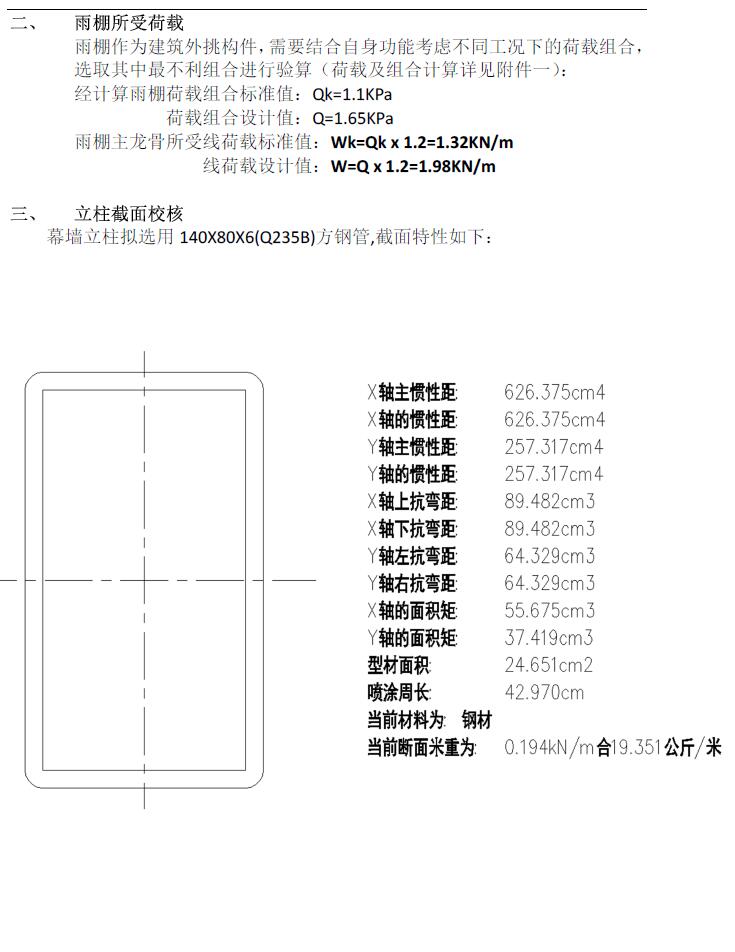 二、　雨棚所受荷载

雨棚作为建筑外挑构件，需要结合自身功能考虑不同工况下的荷载组合，选取其中最不利组合进行验算（荷载及组合计算详见附件一）：

经计算雨棚荷载组合标准值：Qk=1.1KPa

荷载组合设计值：Q=1.65KPa

雨棚主龙骨所受线荷载标准值：Wk=Qk x 1.2=1.32KN/m

线荷载设计值：W=Q x 1.2=1.98KN/m

三、　立柱截面校核

幕墙立柱拟选用 140X80X6(Q235B)方钢管，截面特性如下：

X轴主惯性距: 626.375cm4
X轴的惯性距: 626.375cm4
Y轴主惯性距: 257.317cm4
Y轴的惯性距: 257.317cm4
X轴上抗弯距: 89.482cm3
X轴下抗弯距: 89.482cm3
Y轴左抗弯距: 64.329cm3
Y轴右抗弯距: 64.329cm3
X轴的面积矩: 55.675cm3
Y轴的面积矩: 37.419cm3
型材面积: 24.651cm2
喷涂周长: 42.970cm
当前材料为: 钢材
当前断面米重为: 0.194kN/m合19.351公斤/米